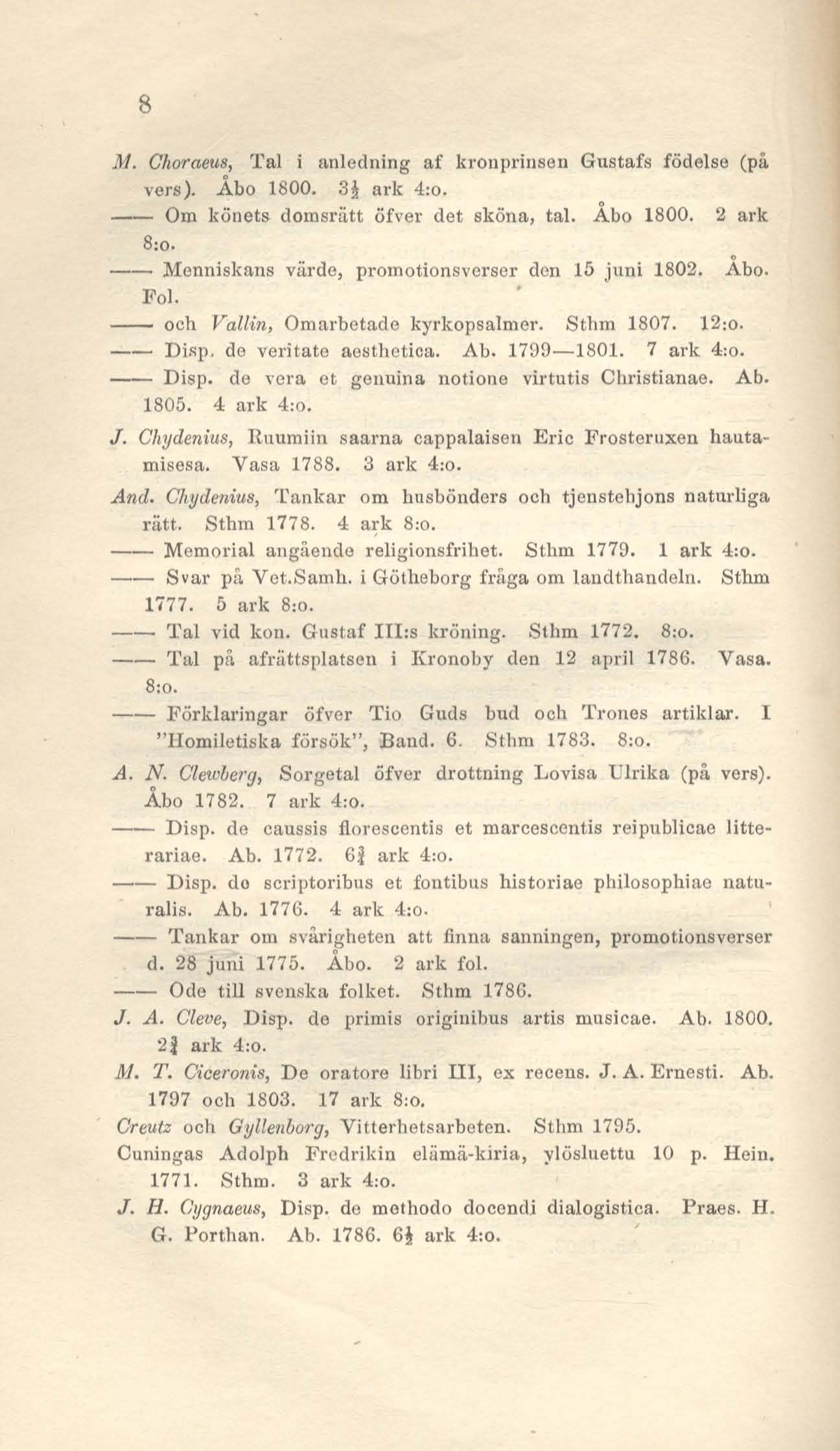 8

M. Choraeus, Tal i anledning af kronprinsen Gustafs födelse (på vers). Åbo 1800. $3\frac{1}{2}$ ark 4:o.

—— Om könets domsrätt öfver det sköna, tal. Åbo 1800. 2 ark 8:o.

—— Menniskans värde, promotionsverser den 15 juni 1802. Åbo. Fol.

—— och Vallin, Omarbetade kyrkopsalmer. Sthm 1807. 12:o.

—— Disp. de veritate aesthetica. Ab. 1799—1801. 7 ark 4:o.

—— Disp. de vera et genuina notione virtutis Christianae. Ab. 1805. 4 ark 4:o.

J. Chydenius, Ruumiin saarna cappalaisen Eric Frosteruxen hautamisesa. Vasa 1788. 3 ark 4:o.

And. Chydenius, Tankar om husbönders och tjenstehjons naturliga rätt. Sthm 1778. 4 ark 8:o.

—— Memorial angående religionsfrihet. Sthm 1779. 1 ark 4:o.

—— Svar på Vet.Samh. i Götheborg fråga om landthandeln. Sthm 1777. 5 ark 8:o.

—— Tal vid kon. Gustaf III:s kröning. Sthm 1772. 8:o.

—— Tal på afrättsplatsen i Kronoby den 12 april 1786. Vasa. 8:o.

—— Förklaringar öfver Tio Guds bud och Trones artiklar. I "Homiletiska försök", Band. 6. Sthm 1783. 8:o.

A. N. Clewberg, Sorgetal öfver drottning Lovisa Ulrika (på vers). Åbo 1782. 7 ark 4:o.

—— Disp. de caussis florescentis et marcescentis reipublicae litterariae. Ab. 1772. $6\frac{3}{4}$ ark 4:o.

—— Disp. de scriptoribus et fontibus historiae philosophiae naturalis. Ab. 1776. 4 ark 4:o.

—— Tankar om svårigheten att finna sanningen, promotionsverser d. 28 juni 1775. Åbo. 2 ark fol.

—— Ode till svenska folket. Sthm 1786.

J. A. Cleve, Disp. de primis originibus artis musicae. Ab. 1800. $2\frac{3}{4}$ ark 4:o.

M. T. Ciceronis, De oratore libri III, ex recens. J. A. Ernesti. Ab. 1797 och 1803. 17 ark 8:o.

Creutz och Gyllenborg, Vitterhetsarbeten. Sthm 1795.

Cuningas Adolph Fredrikin elämä-kiria, ylösluettu 10 p. Hein. 1771. Sthm. 3 ark 4:o.

J. H. Cygnaeus, Disp. de methodo docendi dialogistica. Praes. H. G. Porthan. Ab. 1786. $6\frac{1}{2}$ ark 4:o.